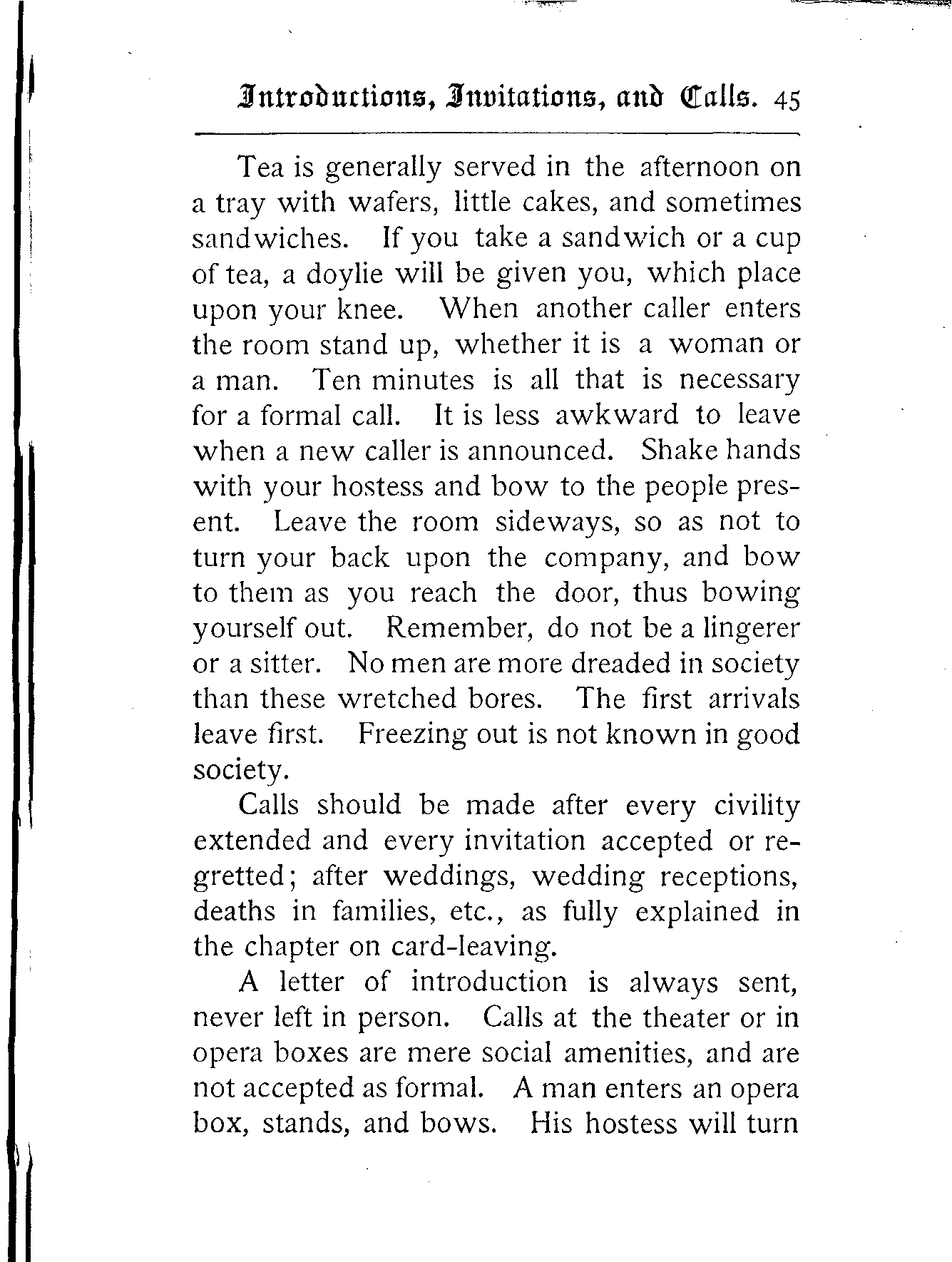 Introductions, Invitations, and Calls. 45

Tea is generally served in the afternoon on a tray with wafers, little cakes, and sometimes sandwiches. If you take a sandwich or a cup of tea, a doylie will be given you, which place upon your knee. When another caller enters the room stand up, whether it is a woman or a man. Ten minutes is all that is necessary for a formal call. It is less awkward to leave when a new caller is announced. Shake hands with your hostess and bow to the people present. Leave the room sideways, so as not to turn your back upon the company, and bow to them as you reach the door, thus bowing yourself out. Remember, do not be a lingerer or a sitter. No men are more dreaded in society than these wretched bores. The first arrivals leave first. Freezing out is not known in good society.

Calls should be made after every civility extended and every invitation accepted or regretted; after weddings, wedding receptions, deaths in families, etc., as fully explained in the chapter on card-leaving.

A letter of introduction is always sent, never left in person. Calls at the theater or in opera boxes are mere social amenities, and are not accepted as formal. A man enters an opera box, stands, and bows. His hostess will turn